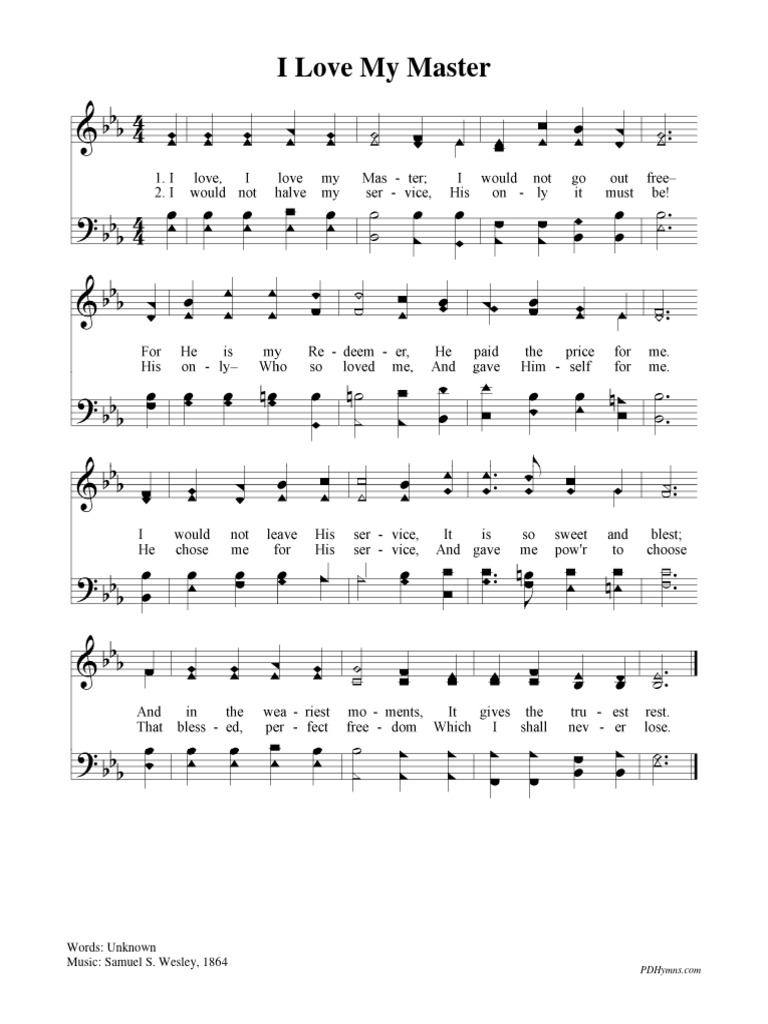 I Love My Master

1. I love, I love my Mas - ter; I would not go out free–
2. I would not halve my ser - vice, His on - ly it must be!

For He is my Re - deem - er, He paid the price for me.
His on - ly– Who so loved me, And gave Him - self for me.

I would not leave His ser - vice, It is so sweet and blest;
He chose me for His ser - vice, And gave me pow'r to choose

And in the wea - riest mo - ments, It gives the tru - est rest.
That bless - ed, per - fect free - dom Which I shall nev - er lose.

Words: Unknown
Music: Samuel S. Wesley, 1864

PDHymns.com